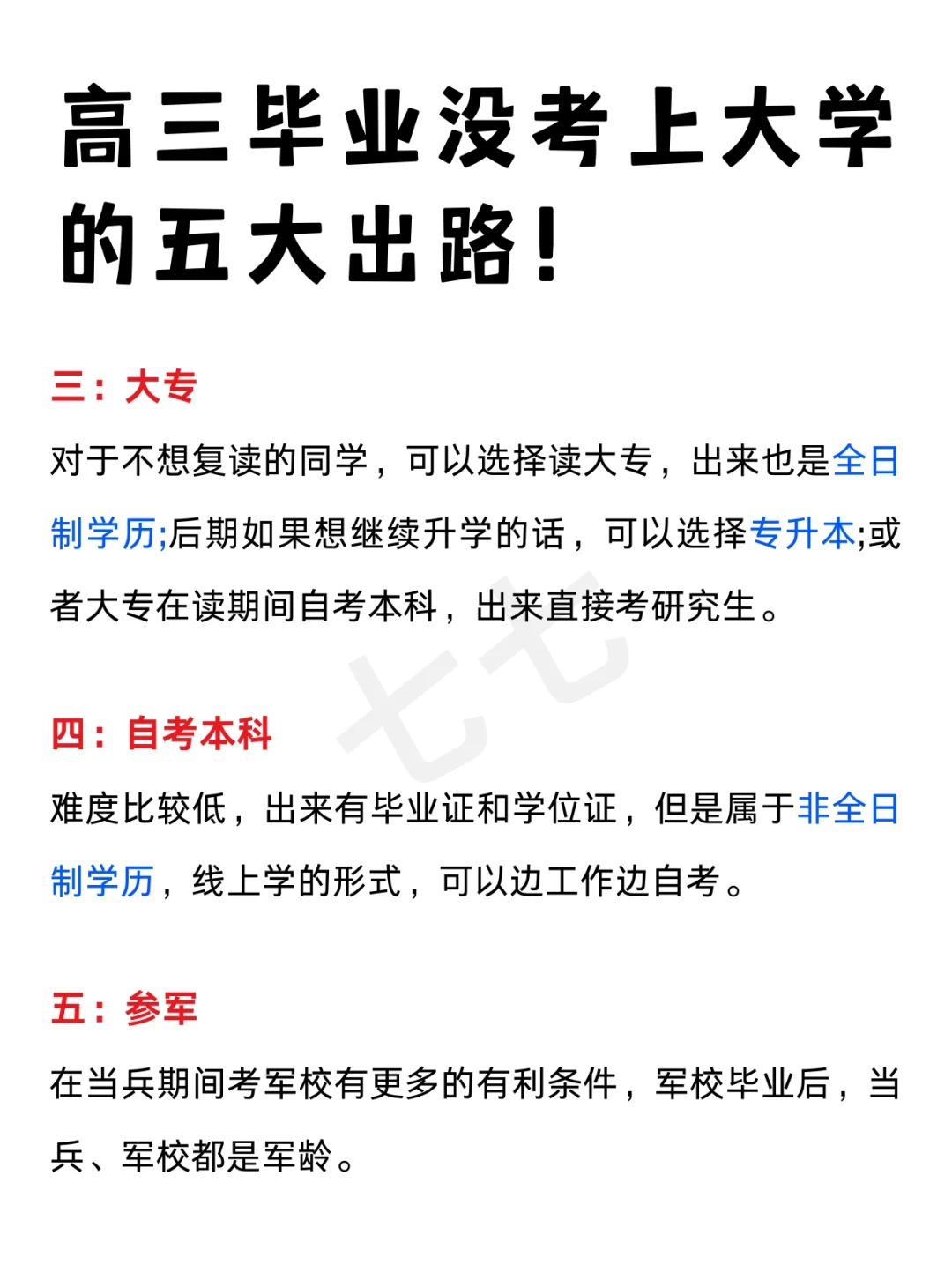 高三毕业没考上大学的五大出路！

三：大专

对于不想复读的同学，可以选择读大专，出来也是全日制学历;后期如果想继续升学的话，可以选择专升本;或者大专在读期间自考本科，出来直接考研究生。

七七

四：自考本科

难度比较低，出来有毕业证和学位证，但是属于非全日制学历，线上学的形式，可以边工作边自考。

五：参军

在当兵期间考军校有更多的有利条件，军校毕业后，当兵、军校都是军龄。